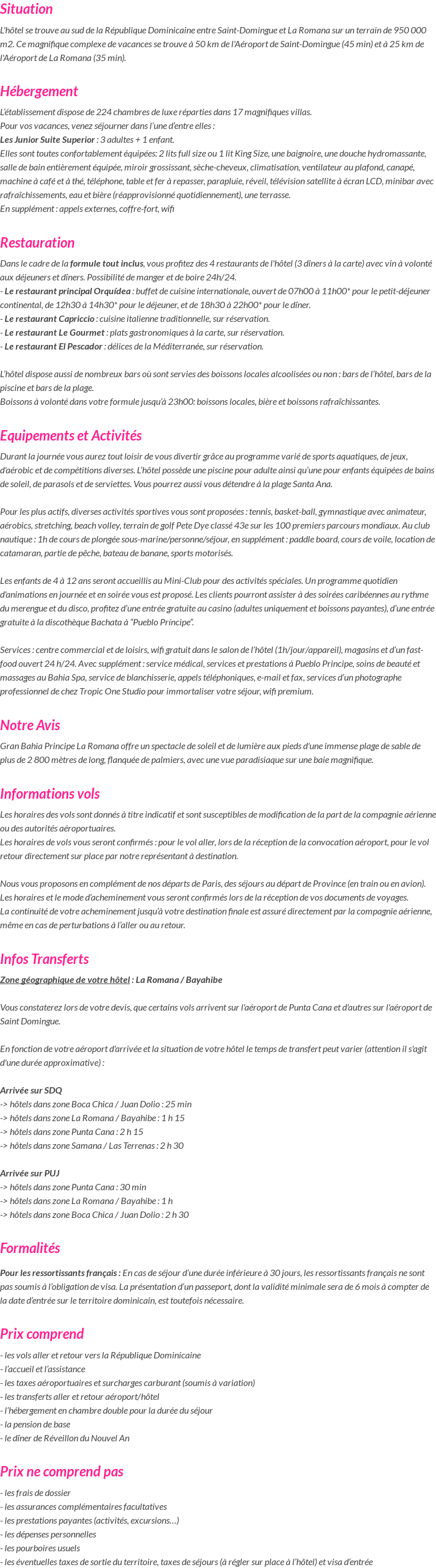 Situation

L'hôtel se trouve au sud de la République Dominicaine entre Saint-Domingue et La Romana sur un terrain de 950 000 m2. Ce magnifique complexe de vacances se trouve à 50 km de l'Aéroport de Saint-Domingue (45 min) et à 25 km de l'Aéroport de La Romana (35 min).

Hébergement

L'établissement dispose de 224 chambres de luxe réparties dans 17 magnifiques villas.
Pour vos vacances, venez séjourner dans l'une d'entre elles :
Les Junior Suite Superior : 3 adultes + 1 enfant.
Elles sont toutes confortablement équipées: 2 lits full size ou 1 lit King Size, une baignoire, une douche hydromassante, salle de bain entièrement équipée, miroir grossissant, sèche-cheveux, climatisation, ventilateur au plafond, canapé, machine à café et à thé, téléphone, table et fer à repasser, parapluie, réveil, télévision satellite à écran LCD, minibar avec rafraîchissements, eau et bière (réapprovisionné quotidiennement), une terrasse.
En supplément : appels externes, coffre-fort, wifi

Restauration

Dans le cadre de la formule tout inclus, vous profitez des 4 restaurants de l'hôtel (3 dîners à la carte) avec vin à volonté aux déjeuners et dîners. Possibilité de manger et de boire 24h/24.
- Le restaurant principal Orquídea : buffet de cuisine internationale, ouvert de 07h00 à 11h00* pour le petit-déjeuner continental, de 12h30 à 14h30* pour le déjeuner, et de 18h30 à 22h00* pour le dîner.
- Le restaurant Capriccio : cuisine italienne traditionnelle, sur réservation.
- Le restaurant Le Gourmet : plats gastronomiques à la carte, sur réservation.
- Le restaurant El Pescador : délices de la Méditerranée, sur réservation.

L'hôtel dispose aussi de nombreux bars où sont servies des boissons locales alcoolisées ou non : bars de l'hôtel, bars de la piscine et bars de la plage.
Boissons à volonté dans votre formule jusqu'à 23h00: boissons locales, bière et boissons rafraîchissantes.

Equipements et Activités

Durant la journée vous aurez tout loisir de vous divertir grâce au programme varié de sports aquatiques, de jeux, d'aérobic et de compétitions diverses. L'hôtel possède une piscine pour adulte ainsi qu'une pour enfants équipées de bains de soleil, de parasols et de serviettes. Vous pourrez aussi vous détendre à la plage Santa Ana.

Pour les plus actifs, diverses activités sportives vous sont proposées : tennis, basket-ball, gymnastique avec animateur, aérobics, stretching, beach volley, terrain de golf Pete Dye classé 43e sur les 100 premiers parcours mondiaux. Au club nautique : 1h de cours de plongée sous-marine/personne/séjour, en supplément : paddle board, cours de voile, location de catamaran, partie de pêche, bateau de banane, sports motorisés.

Les enfants de 4 à 12 ans seront accueillis au Mini-Club pour des activités spéciales. Un programme quotidien d'animations en journée et en soirée vous est proposé. Les clients pourront assister à des soirées caribéennes au rythme du merengue et du disco, profitez d'une entrée gratuite au casino (adultes uniquement et boissons payantes), d'une entrée gratuite à la discothèque Bachata à "Pueblo Príncipe".

Services : centre commercial et de loisirs, wifi gratuit dans le salon de l'hôtel (1h/jour/appareil), magasins et d'un fast-food ouvert 24 h/24. Avec supplément : service médical, services et prestations à Pueblo Principe, soins de beauté et massages au Bahia Spa, service de blanchisserie, appels téléphoniques, e-mail et fax, services d'un photographe professionnel de chez Tropic One Studio pour immortaliser votre séjour, wifi premium.

Notre Avis

Gran Bahia Principe La Romana offre un spectacle de soleil et de lumière aux pieds d'une immense plage de sable de plus de 2 800 mètres de long, flanquée de palmiers, avec une vue paradisiaque sur une baie magnifique.

Informations vols

Les horaires des vols sont donnés à titre indicatif et sont susceptibles de modification de la part de la compagnie aérienne ou des autorités aéroportuaires.
Les horaires de vols vous seront confirmés : pour le vol aller, lors de la réception de la convocation aéroport, pour le vol retour directement sur place par notre représentant à destination.

Nous vous proposons en complément de nos départs de Paris, des séjours au départ de Province (en train ou en avion).
Les horaires et le mode d'acheminement vous seront confirmés lors de la réception de vos documents de voyages.
La continuité de votre acheminement jusqu'à votre destination finale est assuré directement par la compagnie aérienne, même en cas de perturbations à l'aller ou au retour.

Infos Transferts

Zone géographique de votre hôtel : La Romana / Bayahibe

Vous constaterez lors de votre devis, que certains vols arrivent sur l'aéroport de Punta Cana et d'autres sur l'aéroport de Saint Domingue.

En fonction de votre aéroport d'arrivée et la situation de votre hôtel le temps de transfert peut varier (attention il s'agit d'une durée approximative) :

Arrivée sur SDQ
-> hôtels dans zone Boca Chica / Juan Dolio : 25 min
-> hôtels dans zone La Romana / Bayahibe : 1 h 15
-> hôtels dans zone Punta Cana : 2 h 15
-> hôtels dans zone Samana / Las Terrenas : 2 h 30

Arrivée sur PUJ
-> hôtels dans zone Punta Cana : 30 min
-> hôtels dans zone La Romana / Bayahibe : 1 h
-> hôtels dans zone Boca Chica / Juan Dolio : 2 h 30

Formalités

Pour les ressortissants français : En cas de séjour d'une durée inférieure à 30 jours, les ressortissants français ne sont pas soumis à l'obligation de visa. La présentation d'un passeport, dont la validité minimale sera de 6 mois à compter de la date d'entrée sur le territoire dominicain, est toutefois nécessaire.

Prix comprend

- les vols aller et retour vers la République Dominicaine
- l'accueil et l'assistance
- les taxes aéroportuaires et surcharges carburant (soumis à variation)
- les transferts aller et retour aéroport/hôtel
- l'hébergement en chambre double pour la durée du séjour
- la pension de base
- le dîner de Réveillon du Nouvel An

Prix ne comprend pas

- les frais de dossier
- les assurances complémentaires facultatives
- les prestations payantes (activités, excursions…)
- les dépenses personnelles
- les pourboires usuels
- les éventuelles taxes de sortie du territoire, taxes de séjours (à régler sur place à l'hôtel) et visa d'entrée